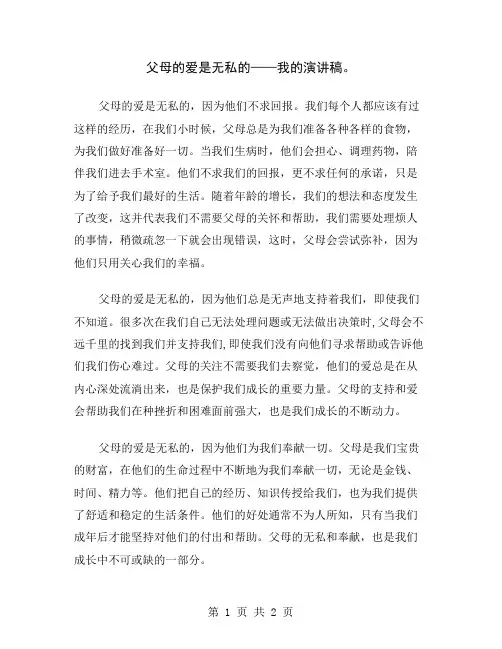 父母的爱是无私的——我的演讲稿。

父母的爱是无私的，因为他们不求回报。我们每个人都应该有过这样的经历，在我们小时候，父母总是为我们准备各种各样的食物，为我们做好准备好一切。当我们生病时，他们会担心、调理药物，陪伴我们进去手术室。他们不求我们的回报，更不求任何的承诺，只是为了给予我们最好的生活。随着年龄的增长，我们的想法和态度发生了改变，这并代表我们不需要父母的关怀和帮助，我们需要处理烦人的事情，稍微疏忽一下就会出现错误，这时，父母会尝试弥补，因为他们只用关心我们的幸福。

父母的爱是无私的，因为他们总是无声地支持着我们，即使我们不知道。很多次在我们自己无法处理问题或无法做出决策时，父母会不远千里的找到我们并支持我们，即使我们没有向他们寻求帮助或告诉他们我们伤心难过。父母的关注不需要我们去察觉，他们的爱总是在从内心深处流淌出来，也是保护我们成长的重要力量。父母的支持和爱会帮助我们在种挫折和困难面前强大，也是我们成长的不断动力。

父母的爱是无私的，因为他们为我们奉献一切。父母是我们宝贵的财富，在他们的生命过程中不断地为我们奉献一切，无论是金钱、时间、精力等。他们把自己的经历、知识传授给我们，也为我们提供了舒适和稳定的生活条件。他们的好处通常不为人所知，只有当我们成年后才能坚持对他们的付出和帮助。父母的无私和奉献，也是我们成长中不可或缺的一部分。

第 1 页 共 2 页